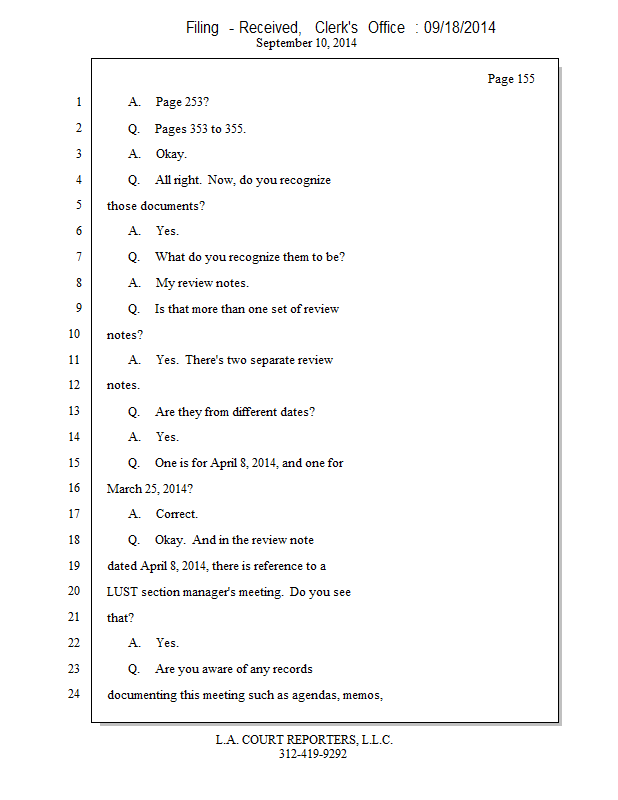 Filing - Received, Clerk's Office : 09/18/2014
September 10, 2014

Page 155

1 A. Page 253?

2 Q. Pages 353 to 355.

3 A. Okay.

4 Q. All right. Now, do you recognize

5 those documents?

6 A. Yes.

7 Q. What do you recognize them to be?

8 A. My review notes.

9 Q. Is that more than one set of review

10 notes?

11 A. Yes. There's two separate review

12 notes.

13 Q. Are they from different dates?

14 A. Yes.

15 Q. One is for April 8, 2014, and one for

16 March 25, 2014?

17 A. Correct.

18 Q. Okay. And in the review note

19 dated April 8, 2014, there is reference to a

20 LUST section manager's meeting. Do you see

21 that?

22 A. Yes.

23 Q. Are you aware of any records

24 documenting this meeting such as agendas, memos,

L.A. COURT REPORTERS, L.L.C.
312-419-9292